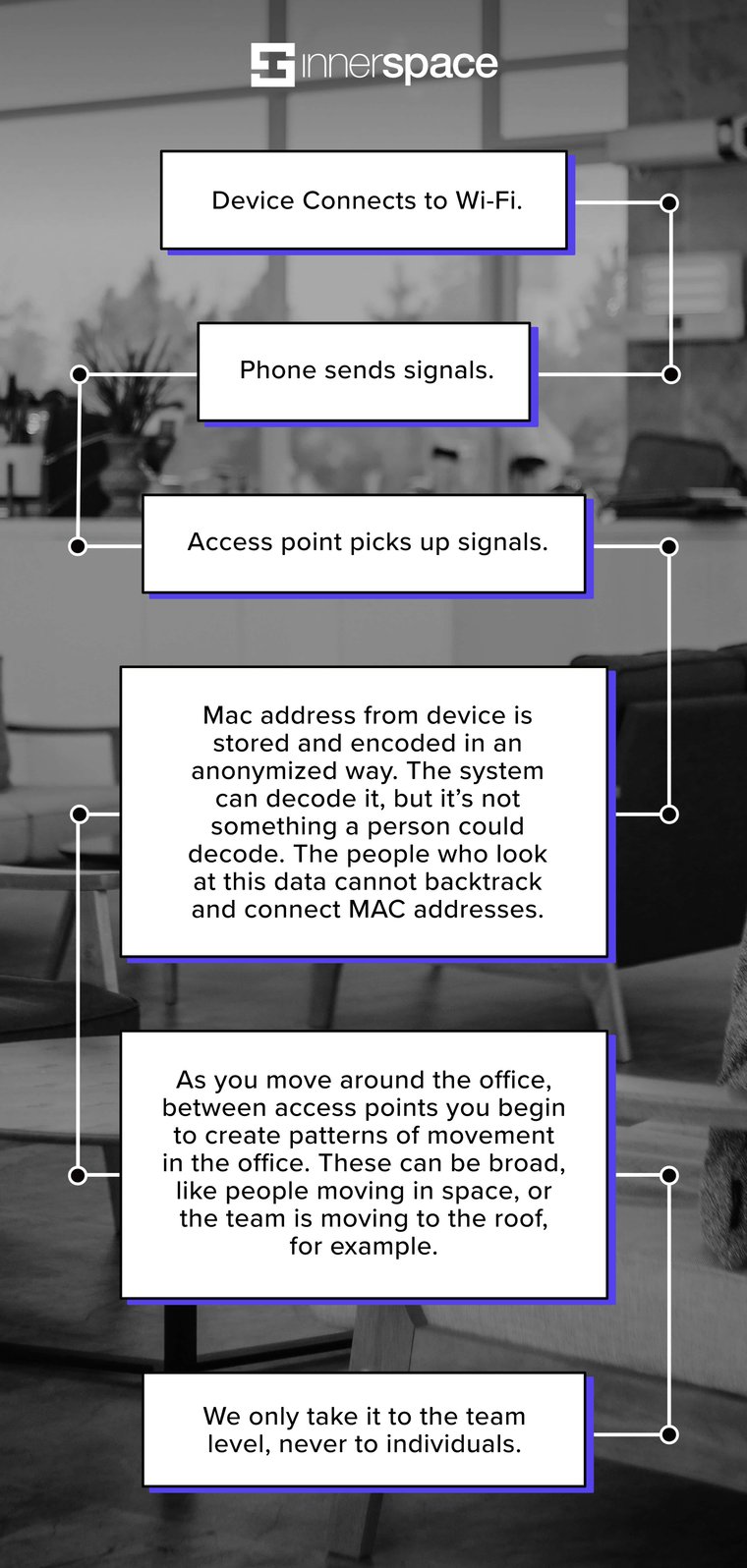 innerspace

Device Connects to Wi-Fi.

Phone sends signals.

Access point picks up signals.

Mac address from device is stored and encoded in an anonymized way. The system can decode it, but it's not something a person could decode. The people who look at this data cannot backtrack and connect MAC addresses.

As you move around the office, between access points you begin to create patterns of movement in the office. These can be broad, like people moving in space, or the team is moving to the roof, for example.

We only take it to the team level, never to individuals.